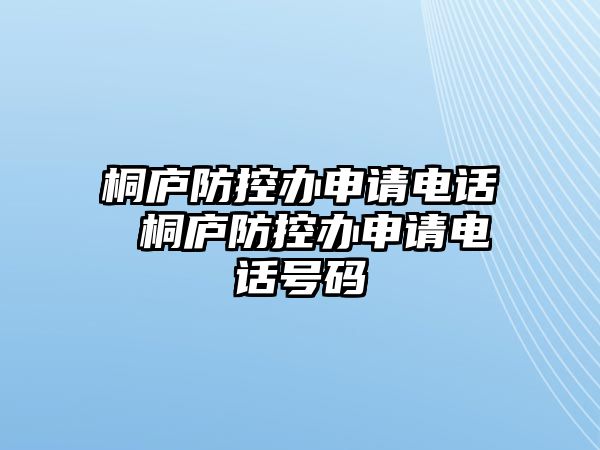 桐庐防控办申请电话 桐庐防控办申请电话号码